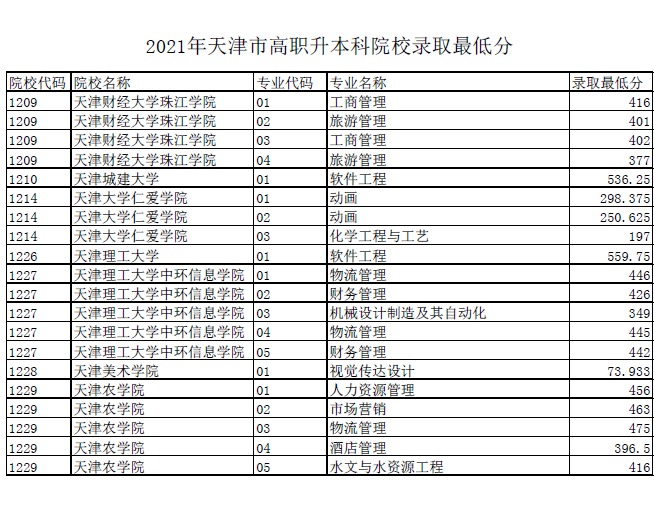 2021年天津市高职升本科院校录取最低分

| 院校代码 | 院校名称 | 专业代码 | 专业名称 | 录取最低分 |
|---|---|---|---|---|
| 1209 | 天津财经大学珠江学院 | 01 | 工商管理 | 416 |
| 1209 | 天津财经大学珠江学院 | 02 | 旅游管理 | 401 |
| 1209 | 天津财经大学珠江学院 | 03 | 工商管理 | 402 |
| 1209 | 天津财经大学珠江学院 | 04 | 旅游管理 | 377 |
| 1210 | 天津城建大学 | 01 | 软件工程 | 536.25 |
| 1214 | 天津大学仁爱学院 | 01 | 动画 | 298.375 |
| 1214 | 天津大学仁爱学院 | 02 | 动画 | 250.625 |
| 1214 | 天津大学仁爱学院 | 03 | 化学工程与工艺 | 197 |
| 1226 | 天津理工大学 | 01 | 软件工程 | 559.75 |
| 1227 | 天津理工大学中环信息学院 | 01 | 物流管理 | 446 |
| 1227 | 天津理工大学中环信息学院 | 02 | 财务管理 | 426 |
| 1227 | 天津理工大学中环信息学院 | 03 | 机械设计制造及其自动化 | 349 |
| 1227 | 天津理工大学中环信息学院 | 04 | 物流管理 | 445 |
| 1227 | 天津理工大学中环信息学院 | 05 | 财务管理 | 442 |
| 1228 | 天津美术学院 | 01 | 视觉传达设计 | 73.933 |
| 1229 | 天津农学院 | 01 | 人力资源管理 | 456 |
| 1229 | 天津农学院 | 02 | 市场营销 | 463 |
| 1229 | 天津农学院 | 03 | 物流管理 | 475 |
| 1229 | 天津农学院 | 04 | 酒店管理 | 396.5 |
| 1229 | 天津农学院 | 05 | 水文与水资源工程 | 416 |